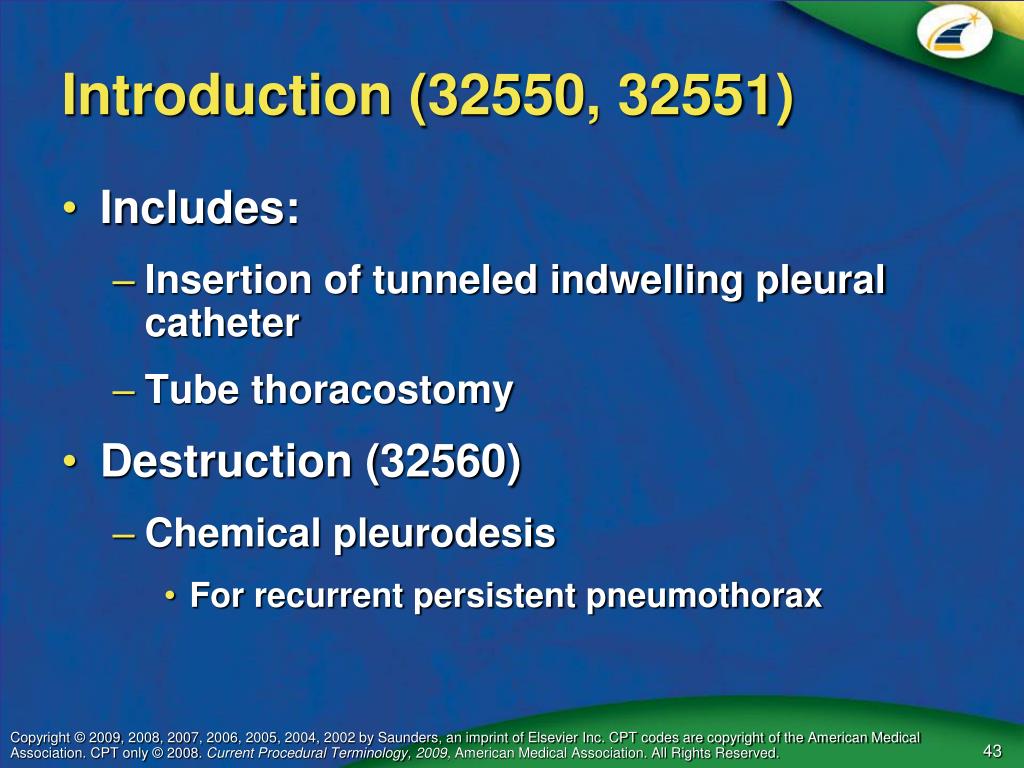 Introduction (32550, 32551)

• Includes:
– Insertion of tunneled indwelling pleural catheter
– Tube thoracostomy
• Destruction (32560)
– Chemical pleurodesis
• For recurrent persistent pneumothorax

Copyright © 2009, 2008, 2007, 2006, 2005, 2004, 2002 by Saunders, an imprint of Elsevier Inc. CPT codes are copyright of the American Medical Association. CPT only © 2008. Current Procedural Terminology, 2009, American Medical Association. All Rights Reserved.

43